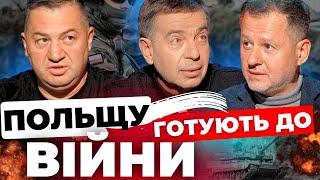 ПОЛЬЩУ ГОТУЮТЬ ДО ВІЙНИ